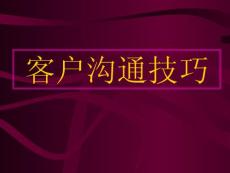 客户沟通技巧